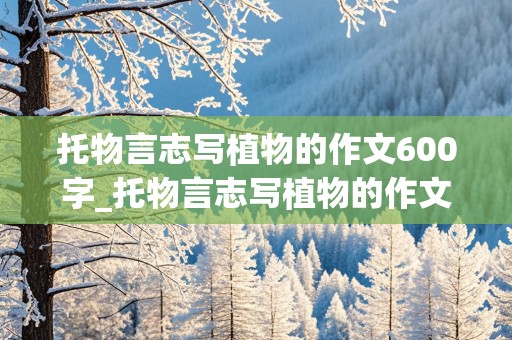 托物言志写植物的作文600字_托物言志写植物的作文